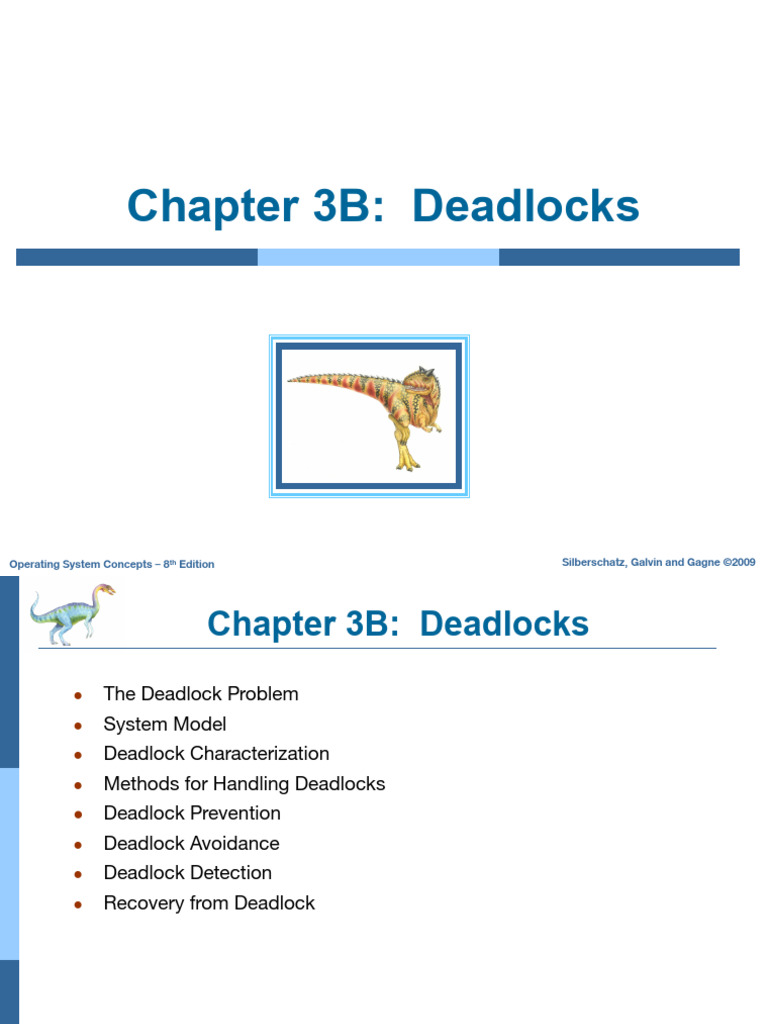 Chapter 3B: Deadlocks

Operating System Concepts – 8th Edition

Silberschatz, Galvin and Gagne ©2009

Chapter 3B: Deadlocks

- The Deadlock Problem
- System Model
- Deadlock Characterization
- Methods for Handling Deadlocks
- Deadlock Prevention
- Deadlock Avoidance
- Deadlock Detection
- Recovery from Deadlock